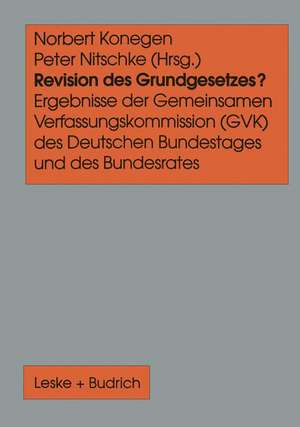 Norbert Konegen
Peter Nitschke (Hrsg.)
Revision des Grundgesetzes?
Ergebnisse der Gemeinsamen Verfassungskommission (GVK) des Deutschen Bundestages und des Bundesrates

Leske + Budrich